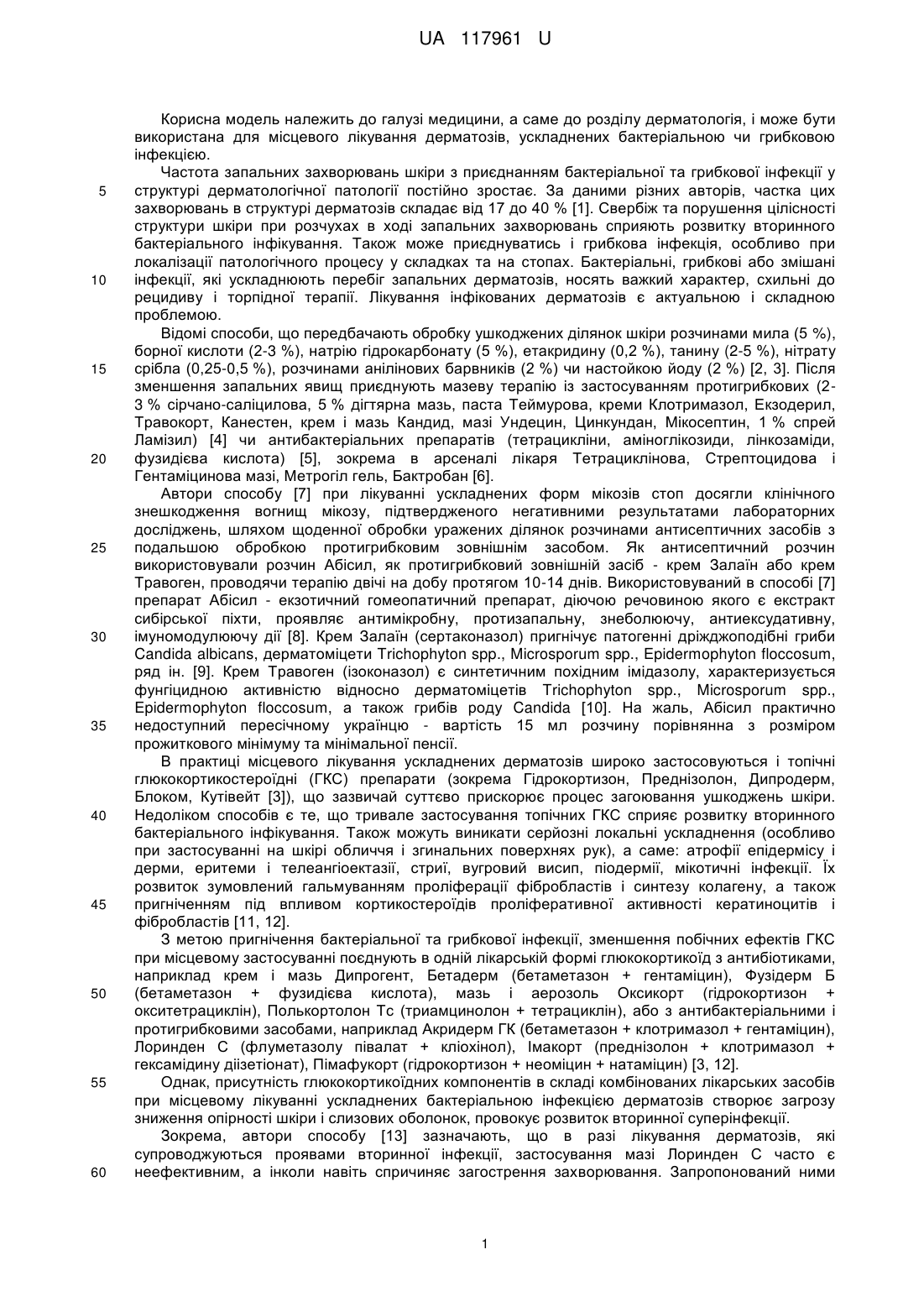 UA 117961 U

Корисна модель належить до галузі медицини, а саме до розділу дерматологія, і може бути використана для місцевого лікування дерматозів, ускладнених бактеріальною чи грибковою інфекцією.

Частота запальних захворювань шкіри з приєднанням бактеріальної та грибкової інфекції у
5 структурі дерматологічної патології постійно зростає. За даними різних авторів, частка цих захворювань в структурі дерматозів складає від 17 до 40 % [1]. Свербіж та порушення цілісності структури шкіри при розчухах в ході запальних захворювань сприяють розвитку вторинного бактеріального інфікування. Також може приєднуватись і грибкова інфекція, особливо при локалізації патологічного процесу у складках та на стопах. Бактеріальні, грибкові або змішані
10 інфекції, які ускладнюють перебіг запальних дерматозів, носять важкий характер, схильні до рецидиву і торпідної терапії. Лікування інфікованих дерматозів є актуальною і складною проблемою.

Відомі способи, що передбачають обробку ушкоджених ділянок шкіри розчинами мила (5 %), борної кислоти (2-3 %), натрію гідрокарбонату (5 %), етакридину (0,2 %), танину (2-5 %), нітрату
15 срібла (0,25-0,5 %), розчинами анілінових барвників (2 %) чи настойкою йоду (2 %) [2, 3]. Після зменшення запальних явищ приєднують мазеву терапію із застосуванням протигрибкових (2-3 % сірчано-саліцилова, 5 % дігтярна мазь, паста Теймурова, креми Клотримазол, Екзодерил, Травокорт, Канестен, крем і мазь Кандид, мазі Ундецин, Цинкундан, Мікосептин, 1 % спрей Ламізил) [4] чи антибактеріальних препаратів (тетрацикліни, аміноглікозиди, лінкозаміди,
20 фузидієва кислота) [5], зокрема в арсеналі лікаря Тетрациклінова, Стрептоцидова і Гентаміцинова мазі, Метрогіл гель, Бактробан [6].

Автори способу [7] при лікуванні ускладнених форм мікозів стоп досягли клінічного знешкодження вогнищ мікозу, підтвердженого негативними результатами лабораторних досліджень, шляхом щоденної обробки уражених ділянок розчинами антисептичних засобів з
25 подальшою обробкою протигрибковим зовнішнім засобом. Як антисептичний розчин використовували розчин Абісил, як протигрибковий зовнішній засіб - крем Залаїн або крем Травоген, проводячи терапію двічі на добу протягом 10-14 днів. Використовуваний в способі [7] препарат Абісил - екзотичний гомеопатичний препарат, діючою речовиною якого є екстракт сибірської піхти, проявляє антимікробну, протизапальну, знеболюючу, антиексудативну,
30 імуномодулюючу дії [8]. Крем Залаїн (сертаконазол) пригнічує патогенні дріжджоподібні гриби Candida albicans, дерматоміцети Trichophyton spp., Microsporum spp., Epidermophyton floccosum, ряд ін. [9]. Крем Травоген (ізоконазол) є синтетичним похідним імідазолу, характеризується фунгіцидною активністю відносно дерматоміцетів Trichophyton spp., Microsporum spp., Epidermophyton floccosum, а також грибів роду Candida [10]. На жаль, Абісил практично
35 недоступний пересічному українцю - вартість 15 мл розчину порівнянна з розміром прожиткового мінімуму та мінімальної пенсії.

В практиці місцевого лікування ускладнених дерматозів широко застосовуються і топічні глюкокортикостероїдні (ГКС) препарати (зокрема Гідрокортизон, Преднізолон, Дипродерм, Блоком, Кутівейт [3]), що зазвичай суттєво прискорює процес загоювання ушкоджень шкіри.
40 Недоліком способів є те, що тривале застосування топічних ГКС сприяє розвитку вторинного бактеріального інфікування. Також можуть виникати серйозні локальні ускладнення (особливо при застосуванні на шкірі обличчя і згинальних поверхнях рук), а саме: атрофії епідермісу і дерми, еритеми і телеангіоектазії, стриї, вугровий висип, піодермії, мікотичні інфекції. Їх розвиток зумовлений гальмуванням проліферації фібробластів і синтезу колагену, а також
45 пригніченням під впливом кортикостероїдів проліферативної активності кератиноцитів і фібробластів [11, 12].

З метою пригнічення бактеріальної та грибкової інфекції, зменшення побічних ефектів ГКС при місцевому застосуванні поєднують в одній лікарській формі глюкокортикоїд з антибіотиками, наприклад крем і мазь Дипрогент, Бетадерм (бетаметазон + гентаміцин), Фузідерм Б
50 (бетаметазон + фузидієва кислота), мазь і аерозоль Оксикорт (гідрокортизон + окситетрациклін), Полькортолон Тс (триамцинолон + тетрациклін), або з антибактеріальними і протигрибковими засобами, наприклад Акридерм ГК (бетаметазон + клотримазол + гентаміцин), Лоринден С (флуметазолу півалат + кліохінол), Імакорт (преднізолон + клотримазол + гексамідину діізетіонат), Пімафукорт (гідрокортизон + неоміцин + натаміцин) [3, 12].
55 Однак, присутність глюкокортикоїдних компонентів в складі комбінованих лікарських засобів при місцевому лікуванні ускладнених бактеріальною інфекцією дерматозів створює загрозу зниження опірності шкіри і слизових оболонок, провокує розвиток вторинної суперінфекції.

Зокрема, автори способу [13] зазначають, що в разі лікування дерматозів, які супроводжуються проявами вторинної інфекції, застосування мазі Лоринден С часто є
60 неефективним, а інколи навіть спричиняє загострення захворювання. Запропонований ними

1